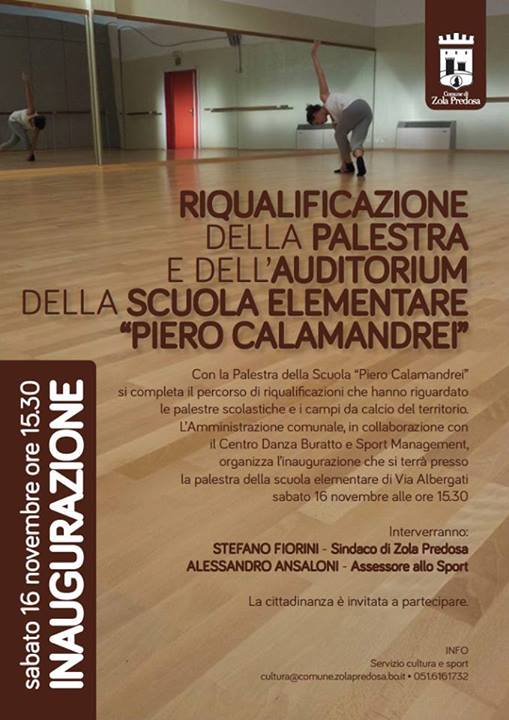 Comune di
Zola Predosa

RIQUALIFICAZIONE
DELLA PALESTRA
E DELL'AUDITORIUM
DELLA SCUOLA ELEMENTARE
"PIERO CALAMANDREI"

sabato 16 novembre ore 15.30
INAUGURAZIONE

Con la Palestra della Scuola "Piero Calamandrei" si completa il percorso di riqualificazioni che hanno riguardato le palestre scolastiche e i campi da calcio del territorio. L'Amministrazione comunale, in collaborazione con il Centro Danza Buratto e Sport Management, organizza l'inaugurazione che si terrà presso la palestra della scuola elementare di Via Albergati sabato 16 novembre alle ore 15.30

Interverranno:
STEFANO FIORINI - Sindaco di Zola Predosa
ALESSANDRO ANSALONI - Assessore allo Sport

La cittadinanza è invitata a partecipare.

INFO
Servizio cultura e sport
cultura@comune.zolapredosa.bo.it • 051.6161732